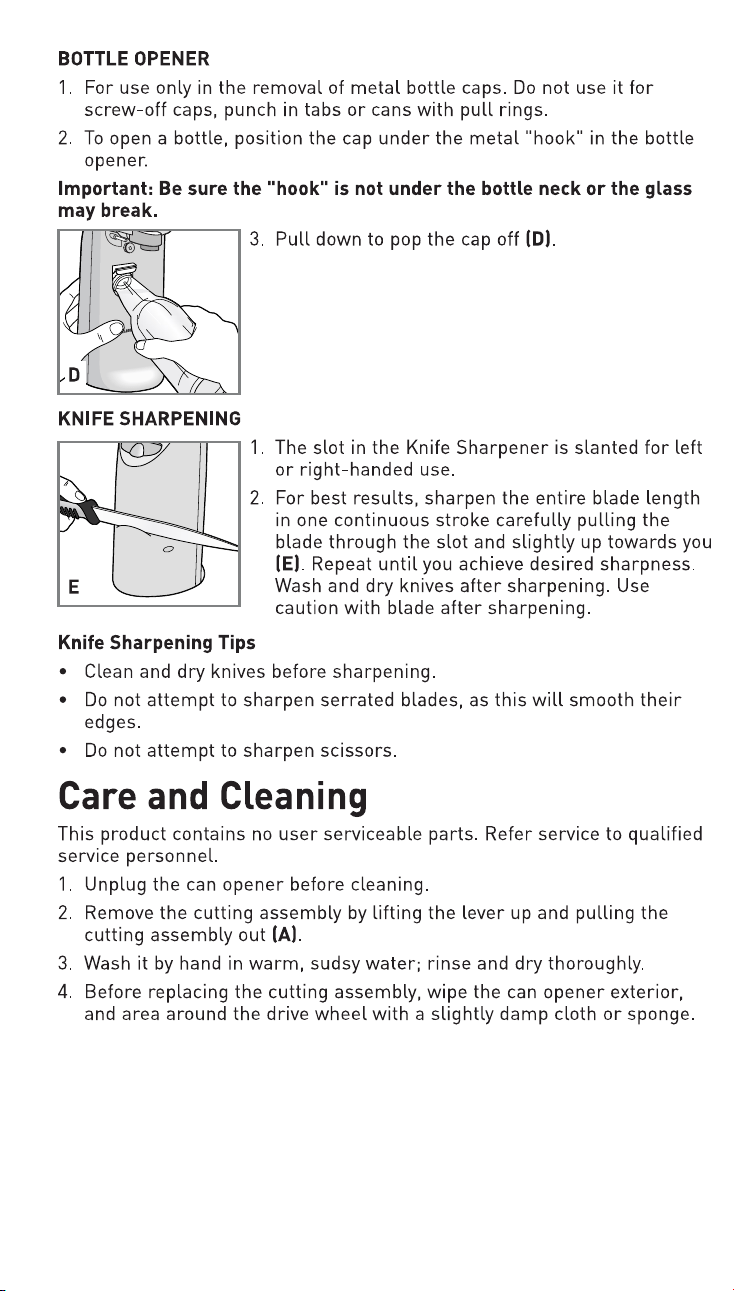 BOTTLE OPENER

1. For use only in the removal of metal bottle caps. Do not use it for screw-off caps, punch in tabs or cans with pull rings.

2. To open a bottle, position the cap under the metal "hook" in the bottle opener.

Important: Be sure the "hook" is not under the bottle neck or the glass may break.

D

3. Pull down to pop the cap off (D).

KNIFE SHARPENING

E

1. The slot in the Knife Sharpener is slanted for left or right-handed use.

2. For best results, sharpen the entire blade length in one continuous stroke carefully pulling the blade through the slot and slightly up towards you (E). Repeat until you achieve desired sharpness. Wash and dry knives after sharpening. Use caution with blade after sharpening.

Knife Sharpening Tips

• Clean and dry knives before sharpening.

• Do not attempt to sharpen serrated blades, as this will smooth their edges.

• Do not attempt to sharpen scissors.

Care and Cleaning

This product contains no user serviceable parts. Refer service to qualified service personnel.

1. Unplug the can opener before cleaning.

2. Remove the cutting assembly by lifting the lever up and pulling the cutting assembly out (A).

3. Wash it by hand in warm, sudsy water; rinse and dry thoroughly.

4. Before replacing the cutting assembly, wipe the can opener exterior, and area around the drive wheel with a slightly damp cloth or sponge.